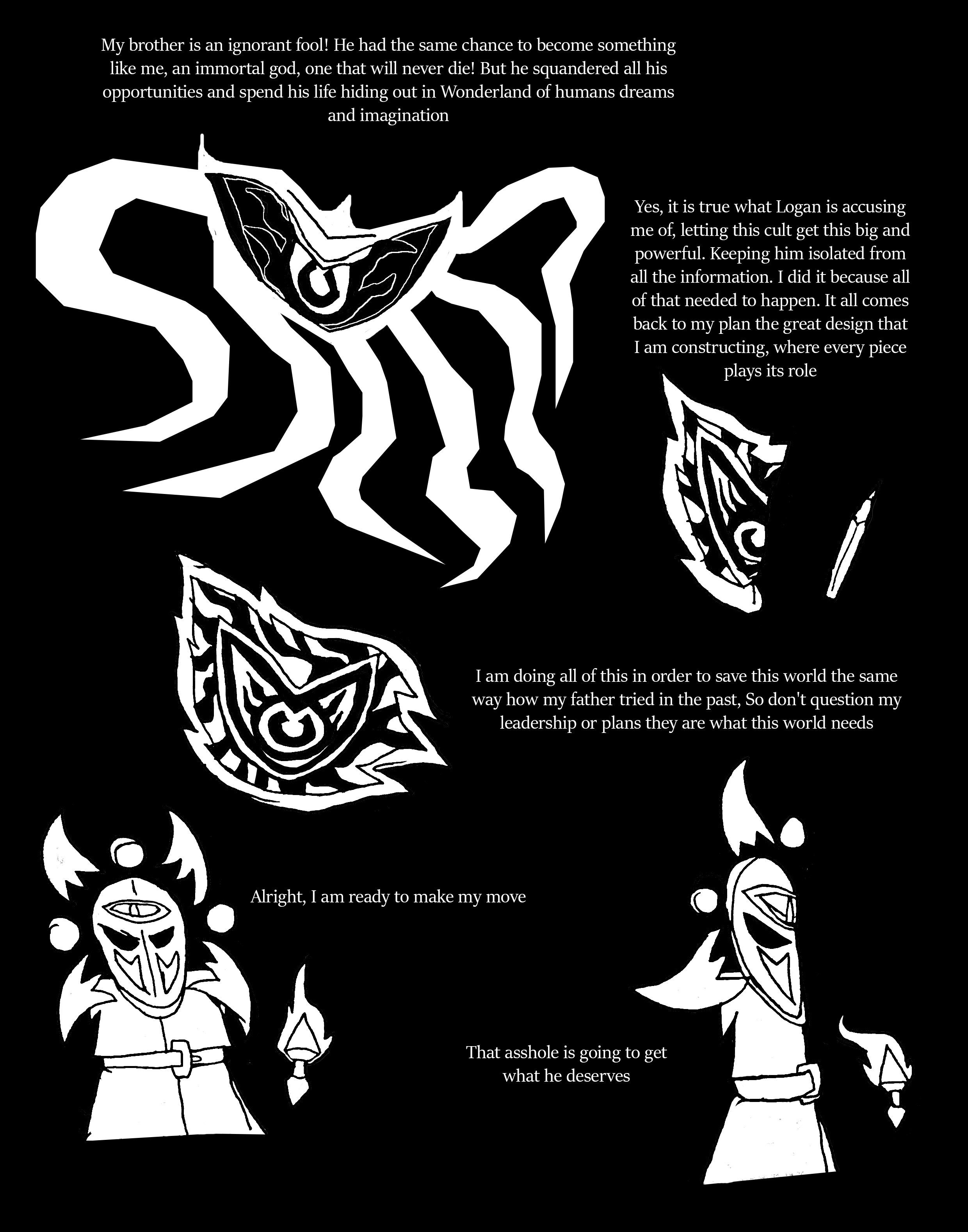 My brother is an ignorant fool! He had the same chance to become something like me, an immortal god, one that will never die! But he squandered all his opportunities and spend his life hiding out in Wonderland of humans dreams and imagination

Yes, it is true what Logan is accusing me of, letting this cult get this big and powerful. Keeping him isolated from all the information. I did it because all of that needed to happen. It all comes back to my plan the great design that I am constructing, where every piece plays its role

I am doing all of this in order to save this world the same way how my father tried in the past, So don't question my leadership or plans they are what this world needs

Alright, I am ready to make my move

That asshole is going to get what he deserves